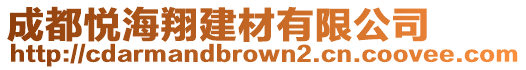 成都悦海翔建材有限公司
http://cdarmandbrown2.cn.coovee.com